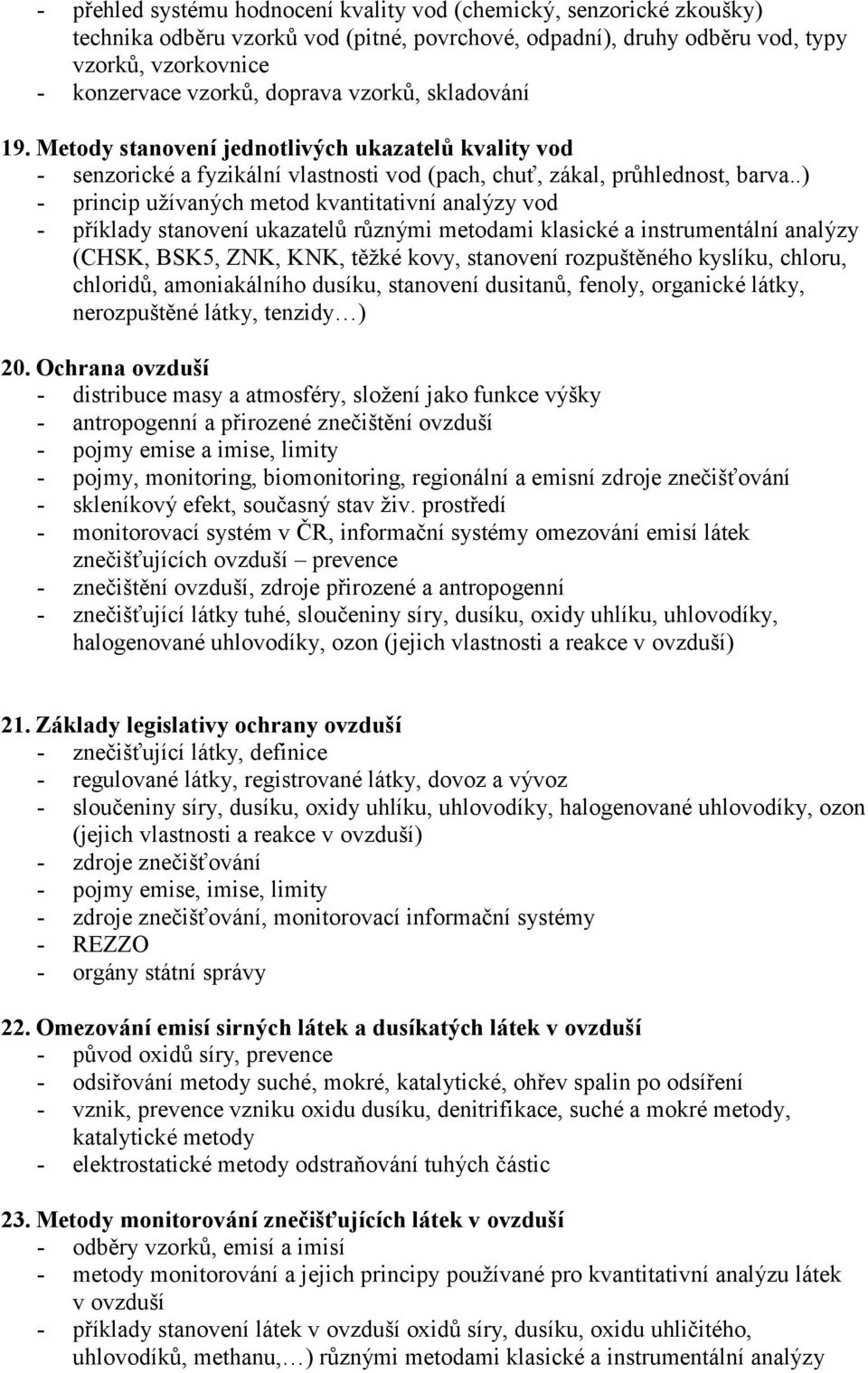 - přehled systému hodnocení kvality vod (chemický, senzorické zkoušky) technika odběru vzorků vod (pitné, povrchové, odpadní), druhy odběru vod, typy vzorků, vzorkovnice
- konzervace vzorků, doprava vzorků, skladování

19. Metody stanovení jednotlivých ukazatelů kvality vod
- senzorické a fyzikální vlastnosti vod (pach, chuť, zákal, průhlednost, barva..)
- princip užívaných metod kvantitativní analýzy vod
- příklady stanovení ukazatelů různými metodami klasické a instrumentální analýzy (CHSK, BSK5, ZNK, KNK, těžké kovy, stanovení rozpuštěného kyslíku, chloru, chloridů, amoniakálního dusíku, stanovení dusitanů, fenoly, organické látky, nerozpuštěné látky, tenzidy…)

20. Ochrana ovzduší
- distribuce masy a atmosféry, složení jako funkce výšky
- antropogenní a přirozené znečištění ovzduší
- pojmy emise a imise, limity
- pojmy, monitoring, biomonitoring, regionální a emisní zdroje znečišťování
- skleníkový efekt, současný stav živ. prostředí
- monitorovací systém v ČR, informační systémy omezování emisí látek znečišťujících ovzduší – prevence
- znečištění ovzduší, zdroje přirozené a antropogenní
- znečišťující látky tuhé, sloučeniny síry, dusíku, oxidy uhlíku, uhlovodíky, halogenované uhlovodíky, ozon (jejich vlastnosti a reakce v ovzduší)

21. Základy legislativy ochrany ovzduší
- znečišťující látky, definice
- regulované látky, registrované látky, dovoz a vývoz
- sloučeniny síry, dusíku, oxidy uhlíku, uhlovodíky, halogenované uhlovodíky, ozon (jejich vlastnosti a reakce v ovzduší)
- zdroje znečišťování
- pojmy emise, imise, limity
- zdroje znečišťování, monitorovací informační systémy
- REZZO
- orgány státní správy

22. Omezování emisí sirných látek a dusíkatých látek v ovzduší
- původ oxidů síry, prevence
- odsiřování metody suché, mokré, katalytické, ohřev spalin po odsíření
- vznik, prevence vzniku oxidu dusíku, denitrifikace, suché a mokré metody, katalytické metody
- elektrostatické metody odstraňování tuhých částic

23. Metody monitorování znečišťujících látek v ovzduší
- odběry vzorků, emisí a imisí
- metody monitorování a jejich principy používané pro kvantitativní analýzu látek v ovzduší
- příklady stanovení látek v ovzduší oxidů síry, dusíku, oxidu uhličitého, uhlovodíků, methanu,…) různými metodami klasické a instrumentální analýzy